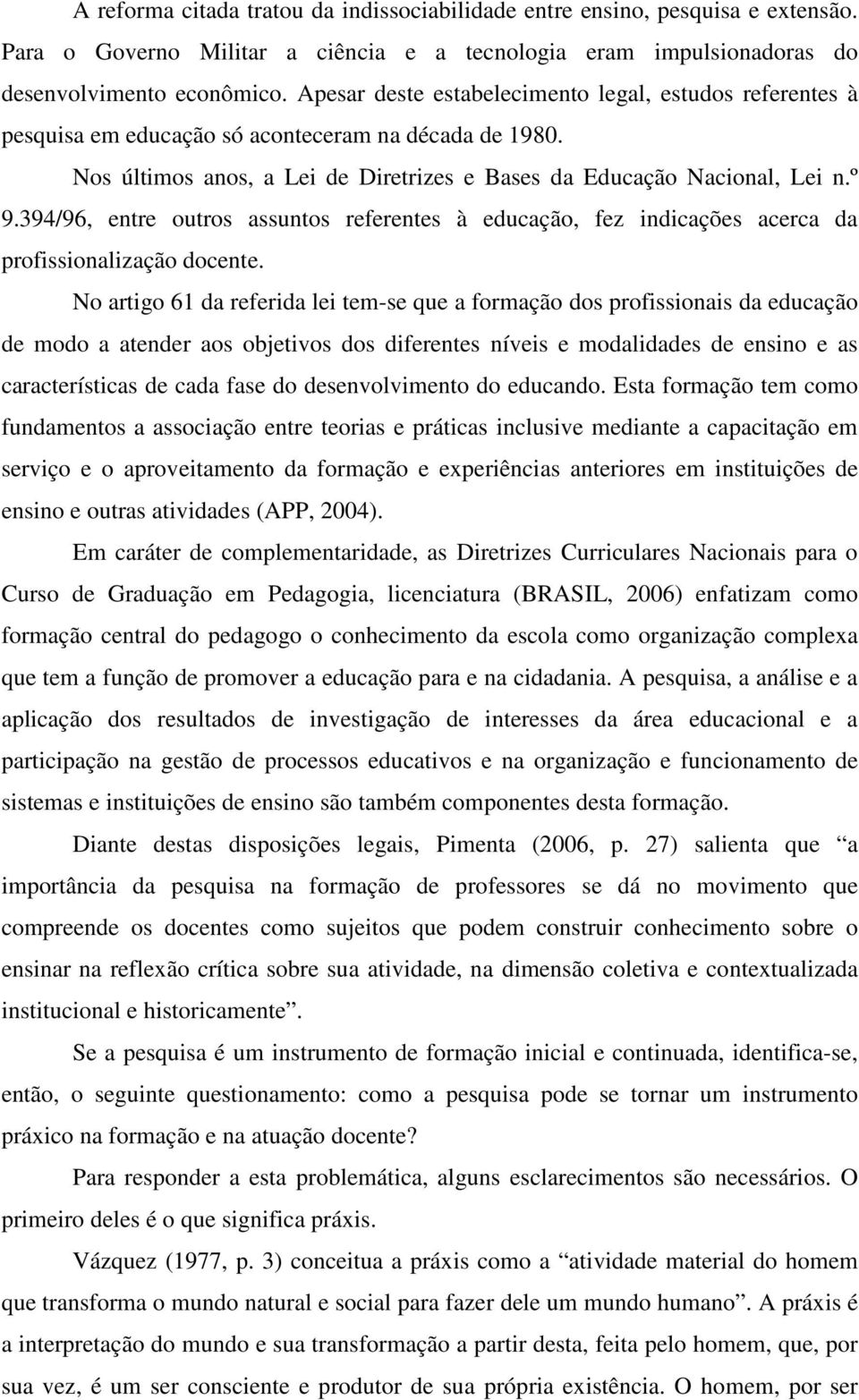 A reforma citada tratou da indissociabilidade entre ensino, pesquisa e extensão. Para o Governo Militar a ciência e a tecnologia eram impulsionadoras do desenvolvimento econômico. Apesar deste estabelecimento legal, estudos referentes à pesquisa em educação só aconteceram na década de 1980.

Nos últimos anos, a Lei de Diretrizes e Bases da Educação Nacional, Lei n.º 9.394/96, entre outros assuntos referentes à educação, fez indicações acerca da profissionalização docente.

No artigo 61 da referida lei tem-se que a formação dos profissionais da educação de modo a atender aos objetivos dos diferentes níveis e modalidades de ensino e as características de cada fase do desenvolvimento do educando. Esta formação tem como fundamentos a associação entre teorias e práticas inclusive mediante a capacitação em serviço e o aproveitamento da formação e experiências anteriores em instituições de ensino e outras atividades (APP, 2004).

Em caráter de complementaridade, as Diretrizes Curriculares Nacionais para o Curso de Graduação em Pedagogia, licenciatura (BRASIL, 2006) enfatizam como formação central do pedagogo o conhecimento da escola como organização complexa que tem a função de promover a educação para e na cidadania. A pesquisa, a análise e a aplicação dos resultados de investigação de interesses da área educacional e a participação na gestão de processos educativos e na organização e funcionamento de sistemas e instituições de ensino são também componentes desta formação.

Diante destas disposições legais, Pimenta (2006, p. 27) salienta que “a importância da pesquisa na formação de professores se dá no movimento que compreende os docentes como sujeitos que podem construir conhecimento sobre o ensinar na reflexão crítica sobre sua atividade, na dimensão coletiva e contextualizada institucional e historicamente”.

Se a pesquisa é um instrumento de formação inicial e continuada, identifica-se, então, o seguinte questionamento: como a pesquisa pode se tornar um instrumento práxico na formação e na atuação docente?

Para responder a esta problemática, alguns esclarecimentos são necessários. O primeiro deles é o que significa práxis.

Vázquez (1977, p. 3) conceitua a práxis como a “atividade material do homem que transforma o mundo natural e social para fazer dele um mundo humano”. A práxis é a interpretação do mundo e sua transformação a partir desta, feita pelo homem, que, por sua vez, é um ser consciente e produtor de sua própria existência. O homem, por ser